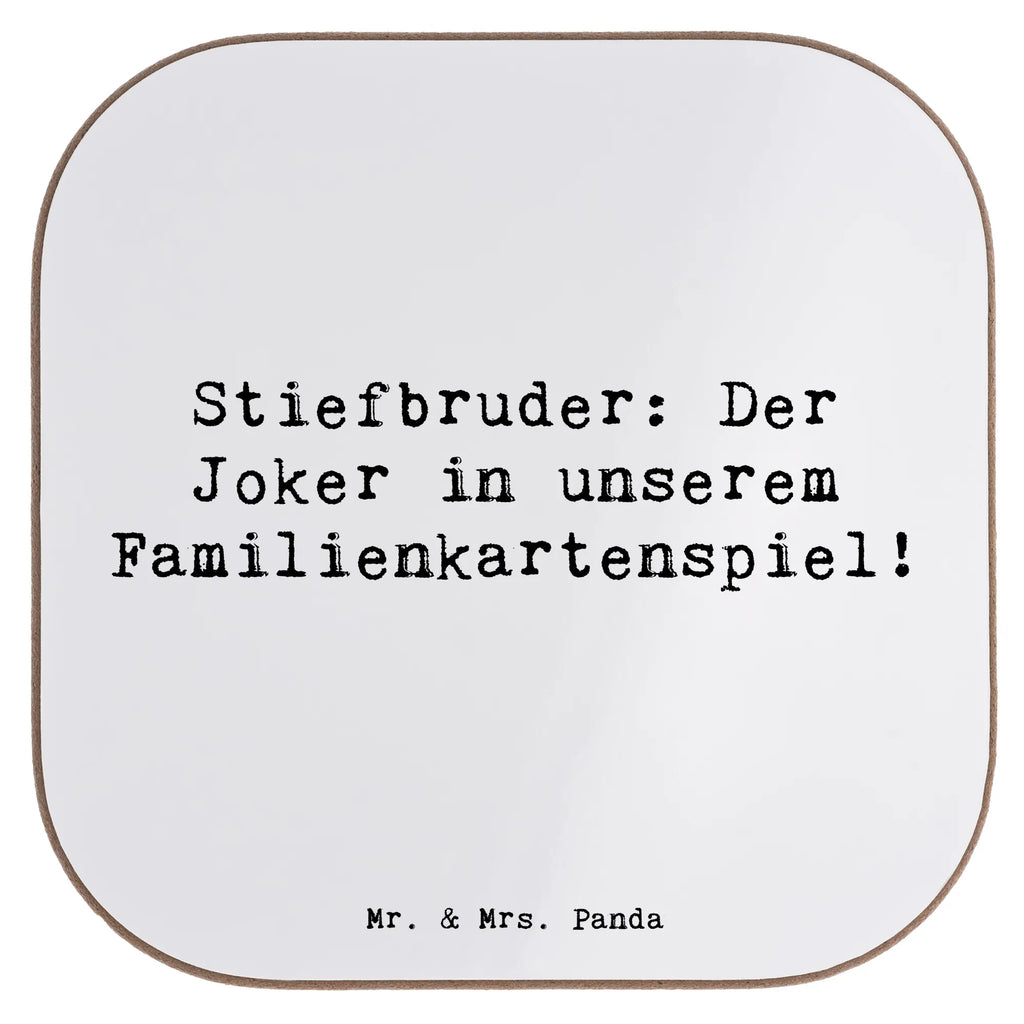 Stiefbruder: Der Joker in unserem Familienkartenspiel!

Mr. & Mrs. Panda